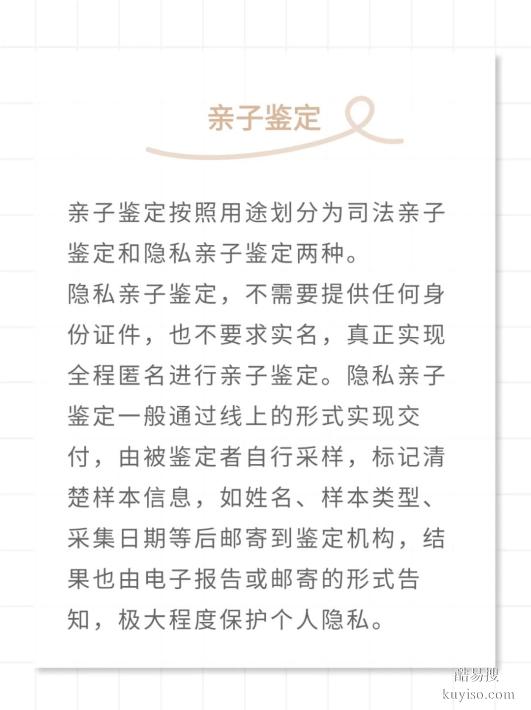 亲子鉴定

亲子鉴定按照用途划分为司法亲子鉴定和隐私亲子鉴定两种。
隐私亲子鉴定，不需要提供任何身份证件，也不要求实名，真正实现全程匿名进行亲子鉴定。隐私亲子鉴定一般通过线上的形式实现交付，由被鉴定者自行采样，标记清楚样本信息，如姓名、样本类型、采集日期等后邮寄到鉴定机构，结果也由电子报告或邮寄的形式告知，极大程度保护个人隐私。

酷易搜
kuyiso.com